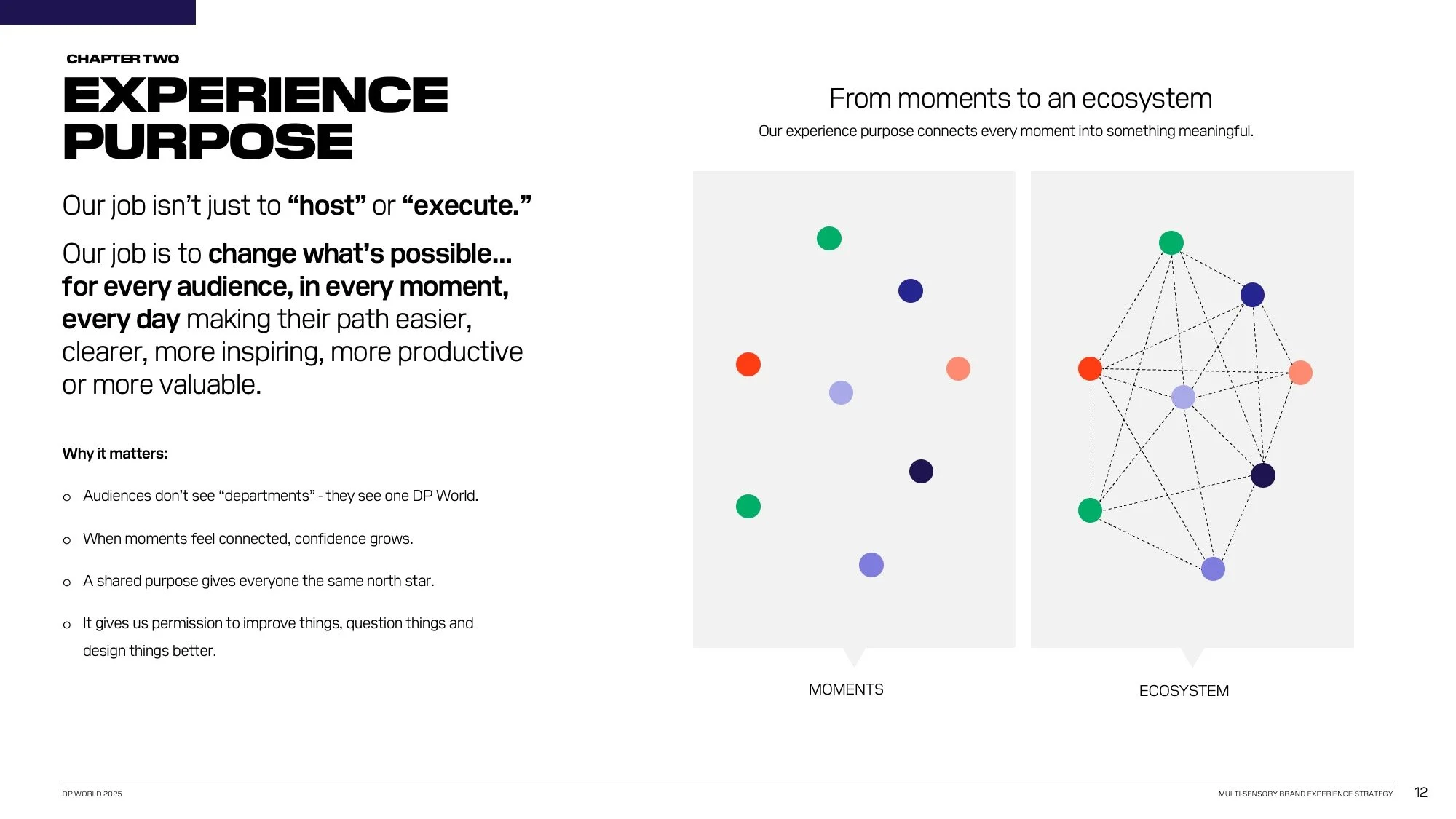 CHAPTER TWO

EXPERIENCE PURPOSE

Our job isn't just to "host" or "execute."

Our job is to change what's possible... for every audience, in every moment, every day making their path easier, clearer, more inspiring, more productive or more valuable.

Why it matters:

o Audiences don't see "departments" - they see one DP World.

o When moments feel connected, confidence grows.

o A shared purpose gives everyone the same north star.

o It gives us permission to improve things, question things and design things better.

From moments to an ecosystem

Our experience purpose connects every moment into something meaningful.

MOMENTS

ECOSYSTEM

DP WORLD 2025

MULTI-SENSORY BRAND EXPERIENCE STRATEGY

12